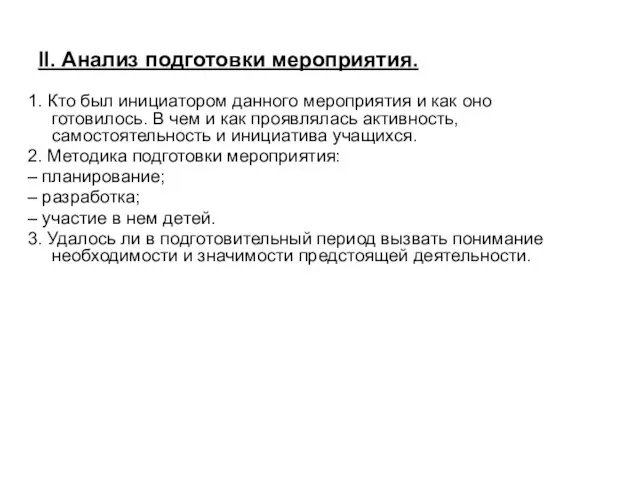 II. Анализ подготовки мероприятия.

1. Кто был инициатором данного мероприятия и как оно готовилось. В чем и как проявлялась активность, самостоятельность и инициатива учащихся.
2. Методика подготовки мероприятия:
– планирование;
– разработка;
– участие в нем детей.
3. Удалось ли в подготовительный период вызвать понимание необходимости и значимости предстоящей деятельности.